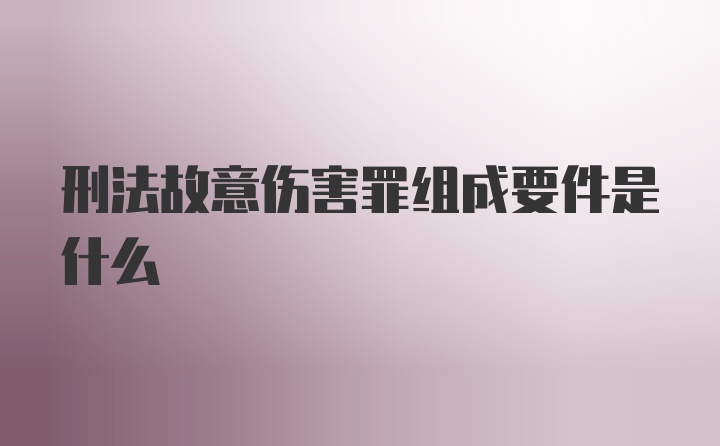 刑法故意伤害罪组成要件是什么